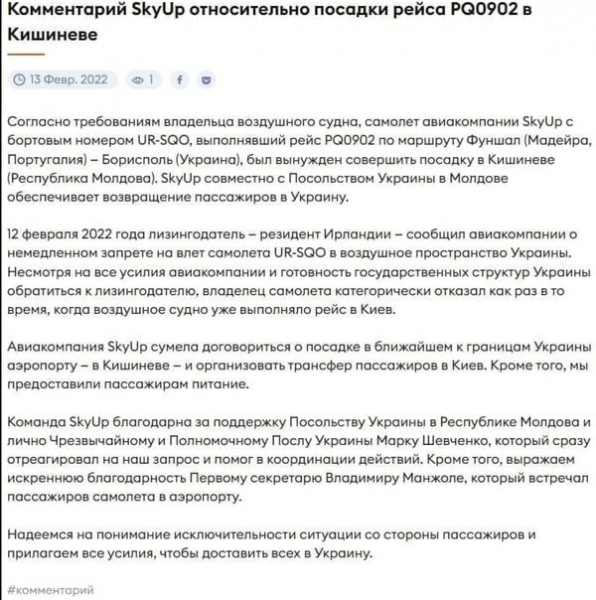 Комментарий SkyUp относительно посадки рейса PQ0902 в Кишиневе

13 Февр. 2022

1

Согласно требованиям владельца воздушного судна, самолет авиакомпании SkyUp с бортовым номером UR-SQO, выполнявший рейс PQ0902 по маршруту Фуншал (Мадейра, Португалия) – Борисполь (Украина), был вынужден совершить посадку в Кишиневе (Республика Молдова). SkyUp совместно с Посольством Украины в Молдове обеспечивает возвращение пассажиров в Украину.

12 февраля 2022 года лизингодатель – резидент Ирландии – сообщил авиакомпании о немедленном запрете на влет самолета UR-SQO в воздушное пространство Украины. Несмотря на все усилия авиакомпании и готовность государственных структур Украины обратиться к лизингодателю, владелец самолета категорически отказал как раз в то время, когда воздушное судно уже выполняло рейс в Киев.

Авиакомпания SkyUp сумела договориться о посадке в ближайшем к границам Украины аэропорту – в Кишиневе – и организовать трансфер пассажиров в Киев. Кроме того, мы предоставили пассажирам питание.

Команда SkyUp благодарна за поддержку Посольству Украины в Республике Молдова и лично Чрезвычайному и Полномочному Послу Украины Марку Шевченко, который сразу отреагировал на наш запрос и помог в координации действий. Кроме того, выражаем искреннюю благодарность Первому секретарю Владимиру Манжоле, который встречал пассажиров самолета в аэропорту.

Надеемся на понимание исключительности ситуации со стороны пассажиров и прилагаем все усилия, чтобы доставить всех в Украину.

#комментарий